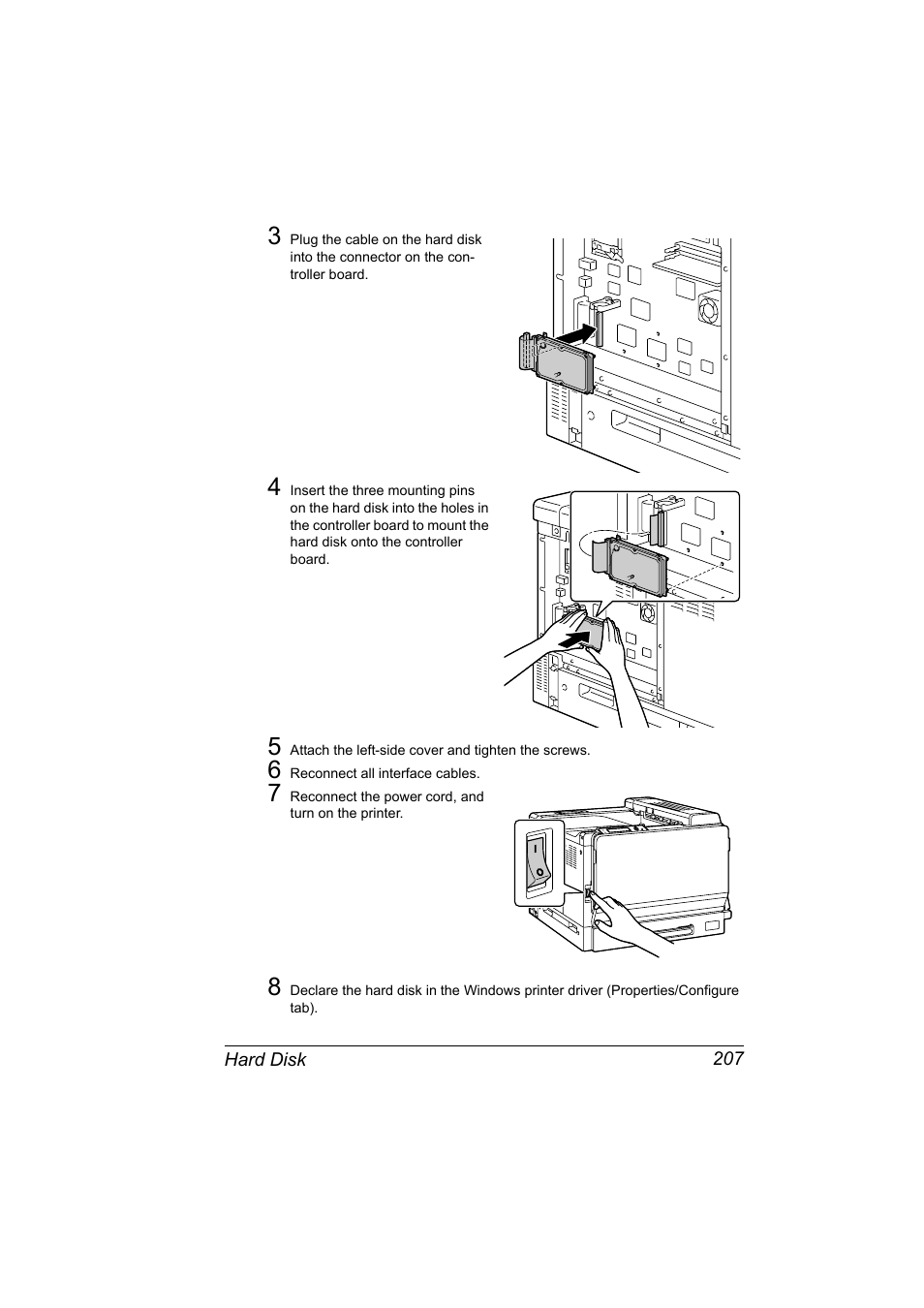 3 Plug the cable on the hard disk into the connector on the controller board.

4 Insert the three mounting pins on the hard disk into the holes in the controller board to mount the hard disk onto the controller board.

5 Attach the left-side cover and tighten the screws.

6 Reconnect all interface cables.

7 Reconnect the power cord, and turn on the printer.

8 Declare the hard disk in the Windows printer driver (Properties/Configure tab).

Hard Disk 207